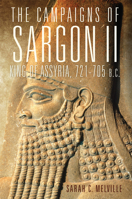 THE CAMPAIGNS OF
SARGON II
KING OF ASSYRIA, 721-705 B.C.

SARAH C. MELVILLE